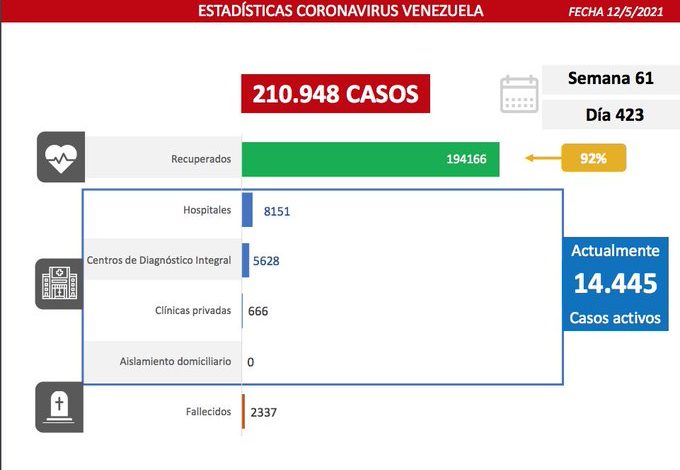 ESTADÍSTICAS CORONAVIRUS VENEZUELA
FECHA 12/5/2021

210.948 CASOS

Semana 61
Día 423

Recuperados 194166
92%

Hospitales 8151
Centros de Diagnóstico Integral 5628
Clínicas privadas 666
Aislamiento domiciliario 0

Actualmente
14.445
Casos activos

Fallecidos 2337